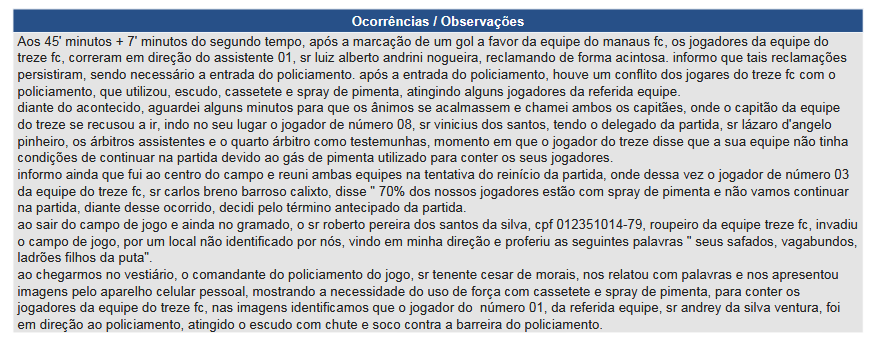 Ocorrências / Observações

Aos 45' minutos + 7' minutos do segundo tempo, após a marcação de um gol a favor da equipe do manaus fc, os jogadores da equipe do treze fc, correram em direção do assistente 01, sr luiz alberto andrini nogueira, reclamando de forma acintosa. informo que tais reclamações persistiram, sendo necessário a entrada do policiamento. após a entrada do policiamento, houve um conflito dos jogares do treze fc com o policiamento, que utilizou, escudo, cassetete e spray de pimenta, atingindo alguns jogadores da referida equipe.
diante do acontecido, aguardei alguns minutos para que os ânimos se acalmassem e chamei ambos os capitães, onde o capitão da equipe do treze se recusou a ir, indo no seu lugar o jogador de número 08, sr vinicius dos santos, tendo o delegado da partida, sr lázaro d'angelo pinheiro, os árbitros assistentes e o quarto árbitro como testemunhas, momento em que o jogador do treze disse que a sua equipe não tinha condições de continuar na partida devido ao gás de pimenta utilizado para conter os seus jogadores.
informo ainda que fui ao centro do campo e reuni ambas equipes na tentativa do reinício da partida, onde dessa vez o jogador de número 03 da equipe do treze fc, sr carlos breno barroso calixto, disse " 70% dos nossos jogadores estão com spray de pimenta e não vamos continuar na partida, diante desse ocorrido, decidi pelo término antecipado da partida.
ao sair do campo de jogo e ainda no gramado, o sr roberto pereira dos santos da silva, cpf 012351014-79, roupeiro da equipe treze fc, invadiu o campo de jogo, por um local não identificado por nós, vindo em minha direção e proferiu as seguintes palavras " seus safados, vagabundos, ladrões filhos da puta".
ao chegarmos no vestiário, o comandante do policiamento do jogo, sr tenente cesar de morais, nos relatou com palavras e nos apresentou imagens pelo aparelho celular pessoal, mostrando a necessidade do uso de força com cassetete e spray de pimenta, para conter os jogadores da equipe do treze fc, nas imagens identificamos que o jogador do número 01, da referida equipe, sr andrey da silva ventura, foi em direção ao policiamento, atingido o escudo com chute e soco contra a barreira do policiamento.